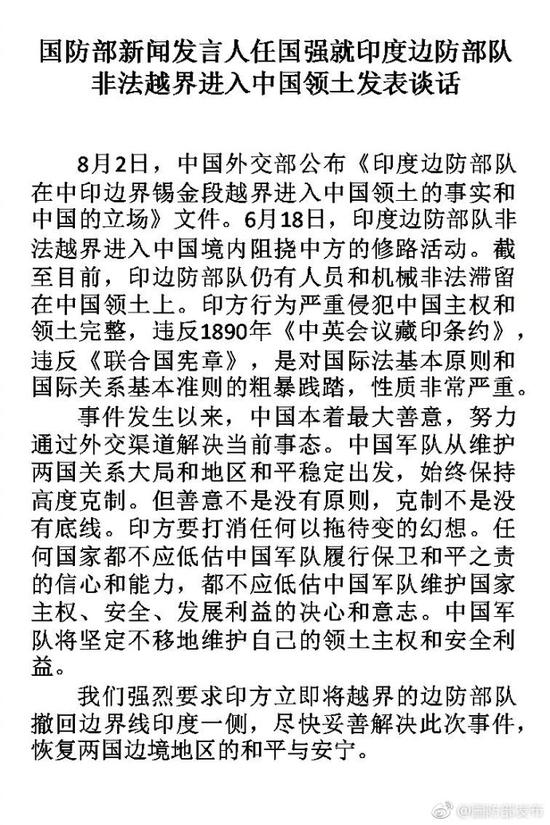 国防部新闻发言人任国强就印度边防部队非法越界进入中国领土发表谈话

8月2日，中国外交部公布《印度边防部队在中印边界锡金段越界进入中国领土的事实和中国的立场》文件。6月18日，印度边防部队非法越界进入中国境内阻挠中方的修路活动。截至目前，印边防部队仍有人员和机械非法滞留在中国领土上。印方行为严重侵犯中国主权和领土完整，违反1890年《中英会议藏印条约》，违反《联合国宪章》，是对国际法基本原则和国际关系基本准则的粗暴践踏，性质非常严重。

事件发生以来，中国本着最大善意，努力通过外交渠道解决当前事态。中国军队从维护两国关系大局和地区和平稳定出发，始终保持高度克制。但善意不是没有原则，克制不是没有底线。印方要打消任何以拖待变的幻想。任何国家都不应低估中国军队履行保卫和平之责的信心和能力，都不应低估中国军队维护国家主权、安全、发展利益的决心和意志。中国军队将坚定不移地维护自己的领土主权和安全利益。

我们强烈要求印方立即将越界的边防部队撤回边界线印度一侧，尽快妥善解决此次事件，恢复两国边境地区的和平与安宁。

@国防部发布